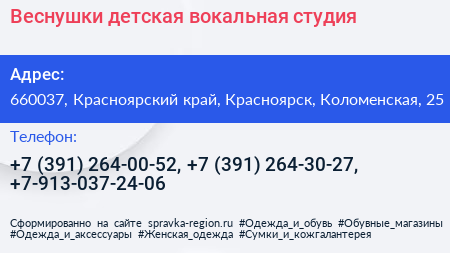 Веснушки детская вокальная студия

Адрес:

660037, Красноярский край, Красноярск, Коломенская, 25

Телефон:

+7 (391) 264-00-52, +7 (391) 264-30-27, +7-913-037-24-06

Сформированно на сайте spravka-region.ru #Одежда_и_обувь #Обувные_магазины #Одежда_и_аксессуары #Женская_одежда #Сумки_и_кожгалантерея